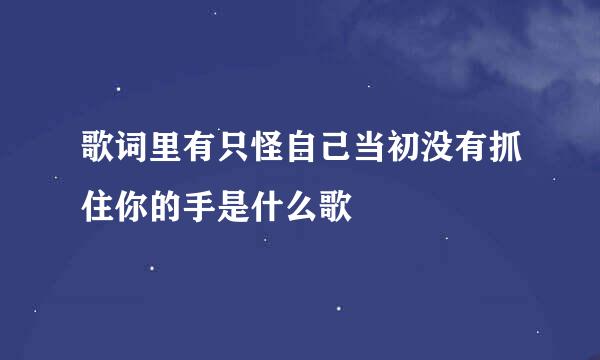 歌词里有只怪自己当初没有抓住你的手是什么歌